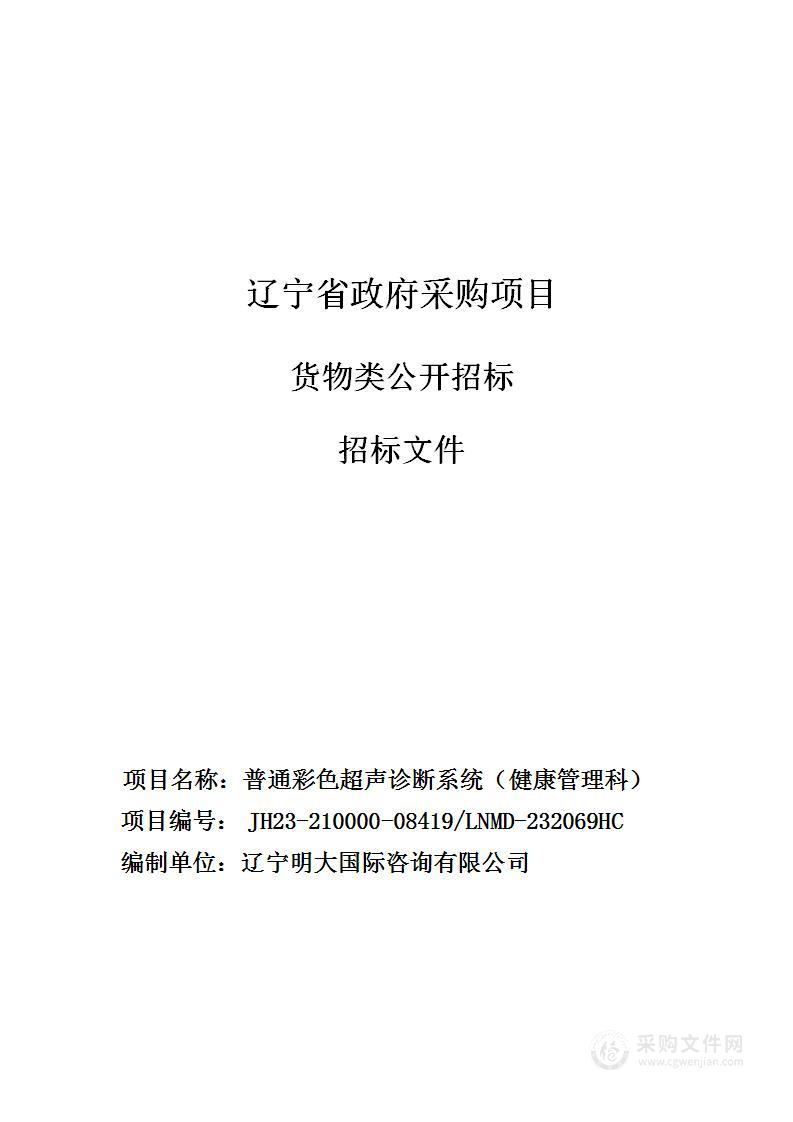 辽宁省政府采购项目

货物类公开招标

招标文件

项目名称：普通彩色超声诊断系统（健康管理科）

项目编号： JH23-210000-08419/LNMD-232069HC

编制单位：辽宁明大国际咨询有限公司

采购文件网
www.cgwenjian.com